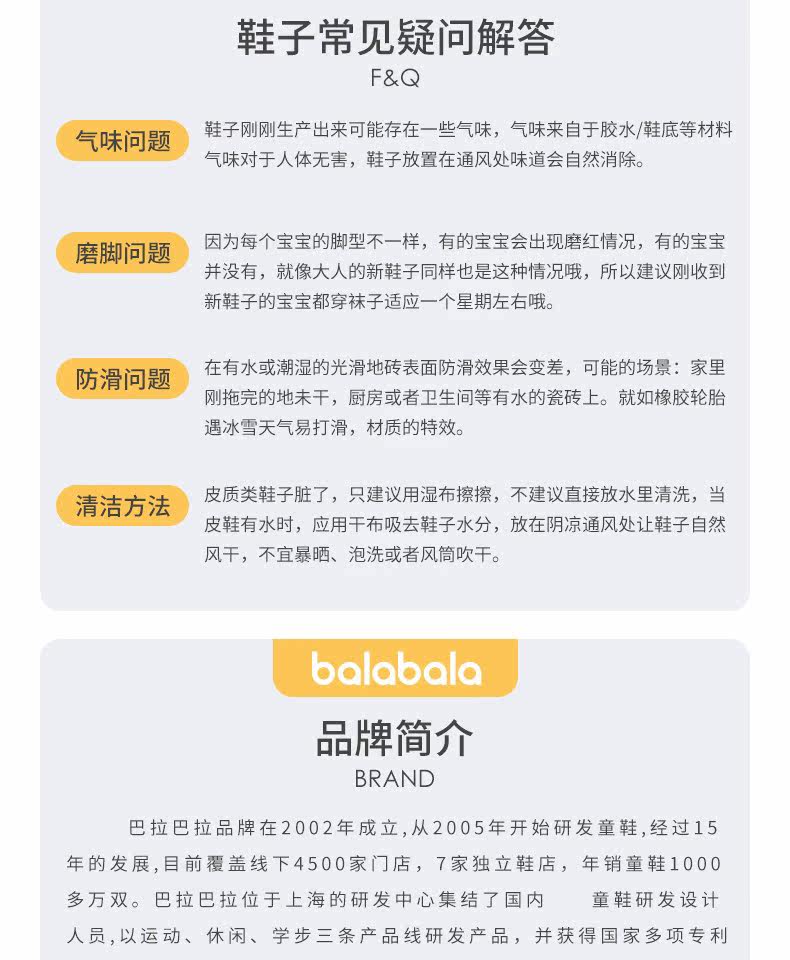 鞋子常见疑问解答
F&Q

气味问题
鞋子刚刚生产出来可能存在一些气味，气味来自于胶水/鞋底等材料气味对于人体无害，鞋子放置在通风处味道会自然消除。

磨脚问题
因为每个宝宝的脚型不一样，有的宝宝会出现磨红情况，有的宝宝并没有，就像大人的新鞋子同样也是这种情况哦，所以建议刚收到新鞋子的宝宝都穿袜子适应一个星期左右哦。

防滑问题
在有水或潮湿的光滑地砖表面防滑效果会变差，可能的场景：家里刚拖完的地未干，厨房或者卫生间等有水的瓷砖上。就如橡胶轮胎遇冰雪天气易打滑，材质的特效。

清洁方法
皮质类鞋子脏了，只建议用湿布擦擦，不建议直接放水里清洗，当皮鞋有水时，应用干布吸去鞋子水分，放在阴凉通风处让鞋子自然风干，不宜暴晒、泡洗或者风筒吹干。

balabala

品牌简介
BRAND

巴拉巴拉品牌在2002年成立，从2005年开始研发童鞋，经过15年的发展，目前覆盖线下4500家门店，7家独立鞋店，年销童鞋1000多万双。巴拉巴拉位于上海的研发中心集结了国内　童鞋研发设计人员，以运动、休闲、学步三条产品线研发产品，并获得国家多项专利